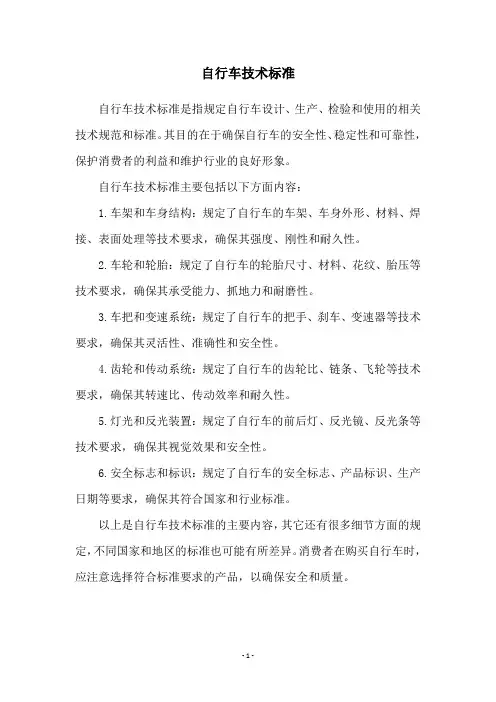 自行车技术标准

自行车技术标准是指规定自行车设计、生产、检验和使用的相关技术规范和标准。其目的在于确保自行车的安全性、稳定性和可靠性，保护消费者的利益和维护行业的良好形象。

自行车技术标准主要包括以下方面内容：

1.车架和车身结构：规定了自行车的车架、车身外形、材料、焊接、表面处理等技术要求，确保其强度、刚性和耐久性。

2.车轮和轮胎：规定了自行车的轮胎尺寸、材料、花纹、胎压等技术要求，确保其承受能力、抓地力和耐磨性。

3.车把和变速系统：规定了自行车的把手、刹车、变速器等技术要求，确保其灵活性、准确性和安全性。

4.齿轮和传动系统：规定了自行车的齿轮比、链条、飞轮等技术要求，确保其转速比、传动效率和耐久性。

5.灯光和反光装置：规定了自行车的前后灯、反光镜、反光条等技术要求，确保其视觉效果和安全性。

6.安全标志和标识：规定了自行车的安全标志、产品标识、生产日期等要求，确保其符合国家和行业标准。

以上是自行车技术标准的主要内容，其它还有很多细节方面的规定，不同国家和地区的标准也可能有所差异。消费者在购买自行车时，应注意选择符合标准要求的产品，以确保安全和质量。

- 1 -